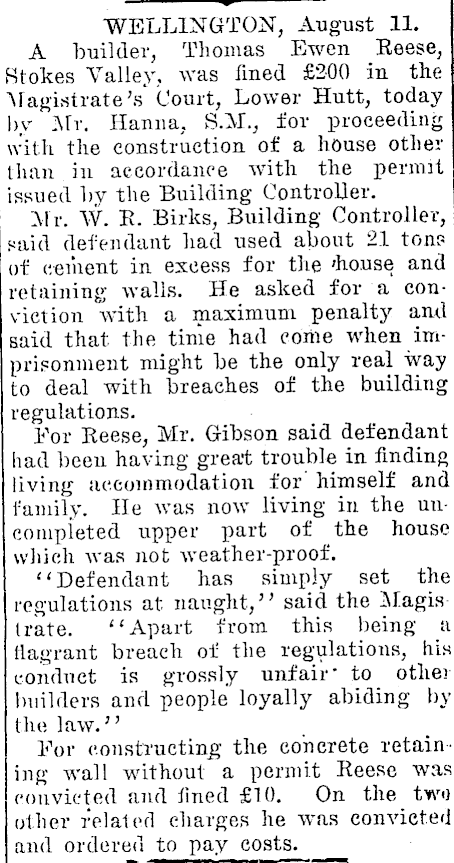 WELLINGTON, August 11.

A builder, Thomas Ewen Reese, Stokes Valley, was fined £200 in the Magistrate's Court, Lower Hutt, today by Mr. Hanna, S.M., for proceeding with the construction of a house other than in accordance with the permit issued by the Building Controller.

Mr. W. R. Birks, Building Controller, said defendant had used about 21 tons of cement in excess for the house and retaining walls. He asked for a conviction with a maximum penalty and said that the time had come when imprisonment might be the only real way to deal with breaches of the building regulations.

For Reese, Mr. Gibson said defendant had been having great trouble in finding living accommodation for himself and family. He was now living in the uncompleted upper part of the house which was not weather-proof.

"Defendant has simply set the regulations at naught," said the Magistrate. "Apart from this being a flagrant breach of the regulations, his conduct is grossly unfair to other builders and people loyally abiding by the law."

For constructing the concrete retaining wall without a permit Reese was convicted and fined £10. On the two other related charges he was convicted and ordered to pay costs.